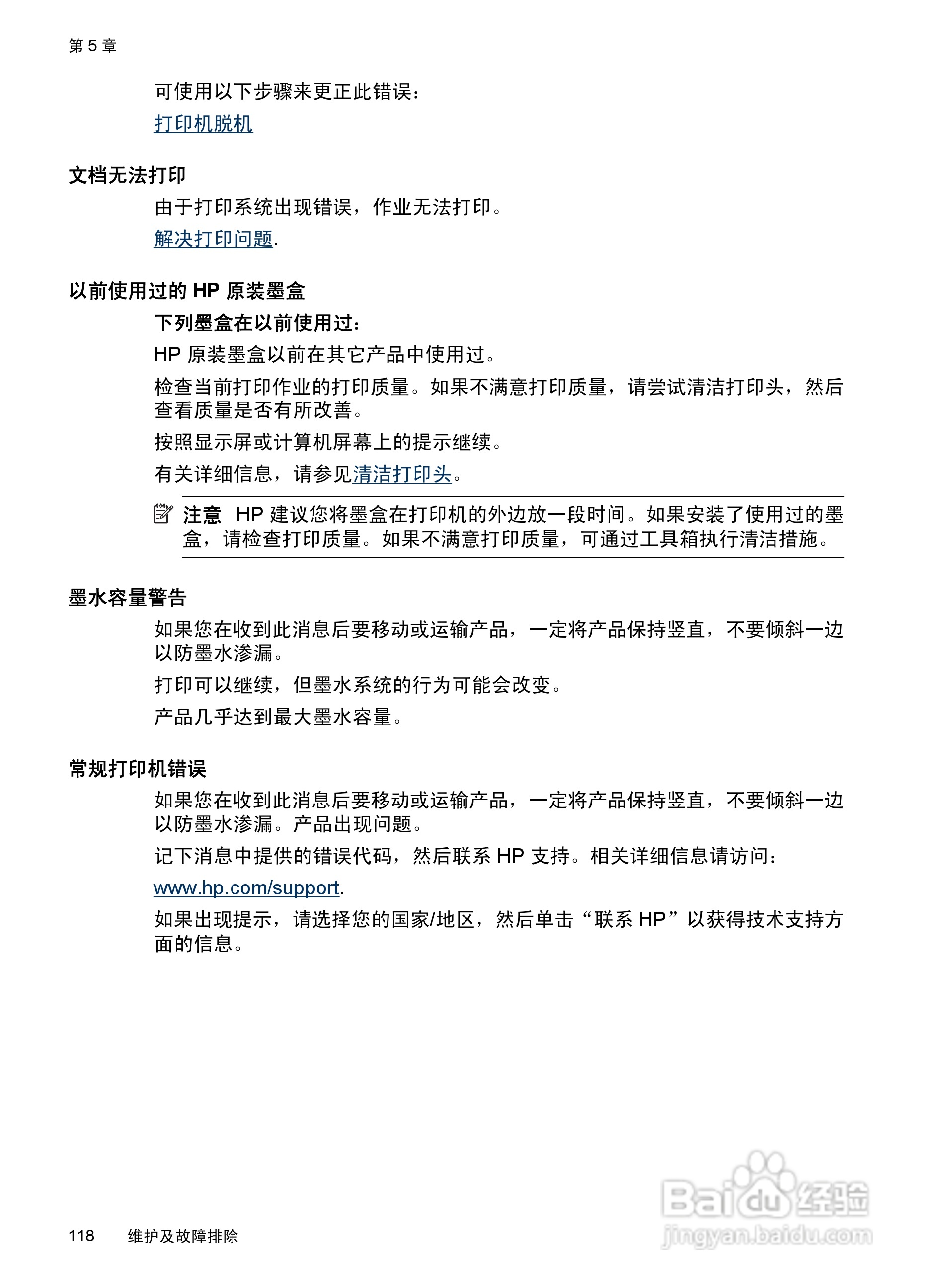 第 5 章

可使用以下步骤来更正此错误：

打印机脱机

文档无法打印

由于打印系统出现错误，作业无法打印。

解决打印问题.

以前使用过的 HP 原装墨盒

下列墨盒在以前使用过：

HP 原装墨盒以前在其它产品中使用过。

检查当前打印作业的打印质量。如果不满意打印质量，请尝试清洁打印头，然后查看质量是否有所改善。

按照显示屏或计算机屏幕上的提示继续。

有关详细信息，请参见清洁打印头。

注意 HP 建议您将墨盒在打印机的外边放一段时间。如果安装了使用过的墨盒，请检查打印质量。如果不满意打印质量，可通过工具箱执行清洁措施。

墨水容量警告

如果您在收到此消息后要移动或运输产品，一定将产品保持竖直，不要倾斜一边以防墨水渗漏。

打印可以继续，但墨水系统的行为可能会改变。

产品几乎达到最大墨水容量。

常规打印机错误

如果您在收到此消息后要移动或运输产品，一定将产品保持竖直，不要倾斜一边以防墨水渗漏。产品出现问题。

记下消息中提供的错误代码，然后联系 HP 支持。相关详细信息请访问：

www.hp.com/support.

如果出现提示，请选择您的国家/地区，然后单击“联系 HP”以获得技术支持方面的信息。

118 维护及故障排除

Baidu 经验
jingyan.baidu.com